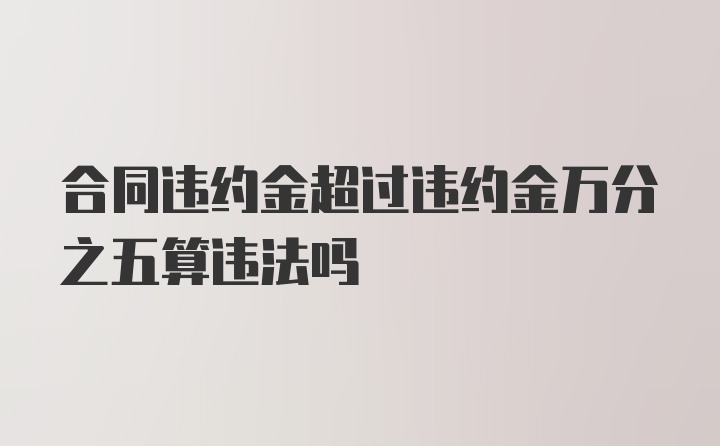 合同违约金超过违约金万分之五算违法吗